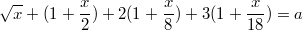 $\sqrt{x} + (1 + \frac{x}{2}) + 2(1 + \frac{x}{8}) + 3(1 + \frac{x}{18}) = a$